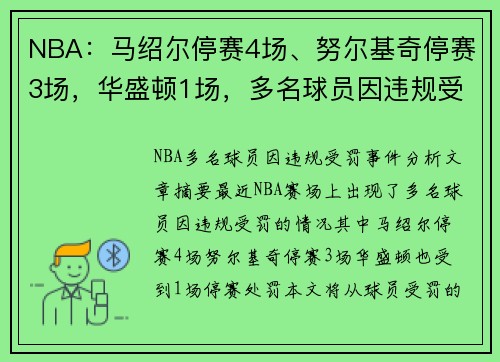 NBA：马绍尔停赛4场、努尔基奇停赛3场，华盛顿1场，多名球员因违规受

NBA多名球员因违规受罚事件分析文章摘要最近NBA赛场上出现了多名球员因违规受罚的情况其中马绍尔停赛4场努尔基奇停赛3场华盛顿也受到1场停赛处罚本文将从球员受罚的